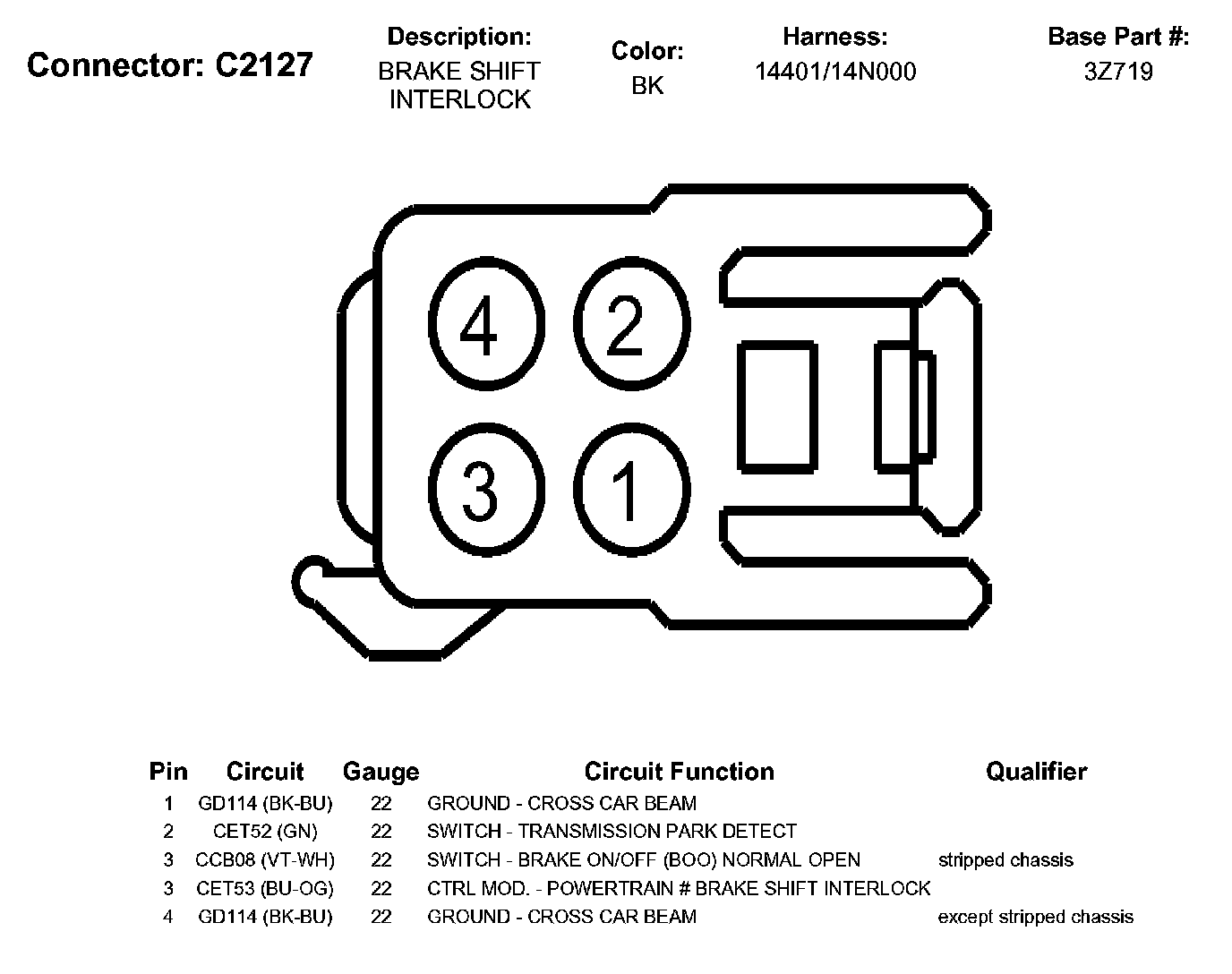 Connector: C2127

Description:
BRAKE SHIFT INTERLOCK

Color:
BK

Harness:
14401/14N000

Base Part #:
3Z719

4 2
3 1

| Pin | Circuit | Gauge | Circuit Function | Qualifier |
|---|---|---|---|---|
| 1 | GD114 (BK-BU) | 22 | GROUND - CROSS CAR BEAM | |
| 2 | CET52 (GN) | 22 | SWITCH - TRANSMISSION PARK DETECT | |
| 3 | CCB08 (VT-WH) | 22 | SWITCH - BRAKE ON/OFF (BOO) NORMAL OPEN | stripped chassis |
| 3 | CET53 (BU-OG) | 22 | CTRL MOD. - POWERTRAIN # BRAKE SHIFT INTERLOCK | |
| 4 | GD114 (BK-BU) | 22 | GROUND - CROSS CAR BEAM | except stripped chassis |